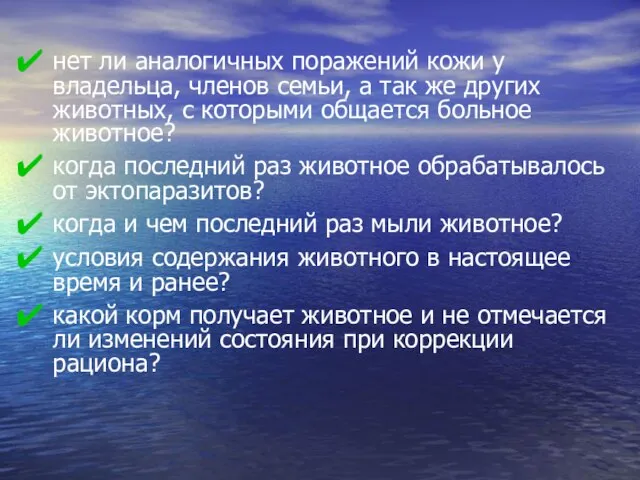 ✔ нет ли аналогичных поражений кожи у владельца, членов семьи, а так же других животных, с которыми общается больное животное?

✔ когда последний раз животное обрабатывалось от эктопаразитов?

✔ когда и чем последний раз мыли животное?

✔ условия содержания животного в настоящее время и ранее?

✔ какой корм получает животное и не отмечается ли изменений состояния при коррекции рациона?